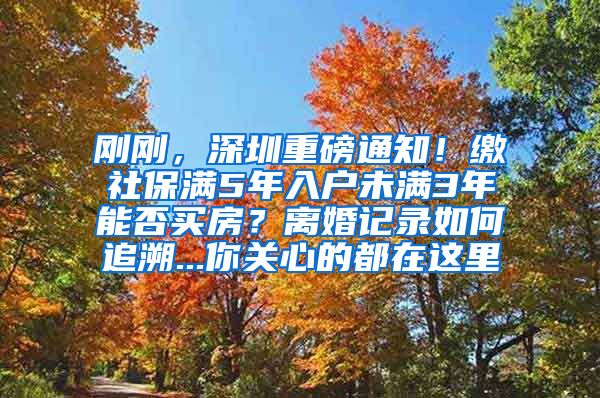 刚刚，深圳重磅通知！缴社保满5年入户未满3年能否买房？离婚记录如何追溯...你关心的都在这里